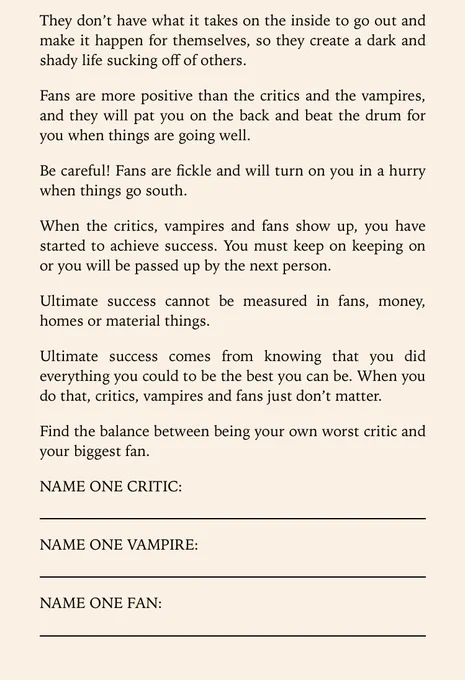 They don't have what it takes on the inside to go out and make it happen for themselves, so they create a dark and shady life sucking off of others.

Fans are more positive than the critics and the vampires, and they will pat you on the back and beat the drum for you when things are going well.

Be careful! Fans are fickle and will turn on you in a hurry when things go south.

When the critics, vampires and fans show up, you have started to achieve success. You must keep on keeping on or you will be passed up by the next person.

Ultimate success cannot be measured in fans, money, homes or material things.

Ultimate success comes from knowing that you did everything you could to be the best you can be. When you do that, critics, vampires and fans just don't matter.

Find the balance between being your own worst critic and your biggest fan.

NAME ONE CRITIC:

NAME ONE VAMPIRE:

NAME ONE FAN: